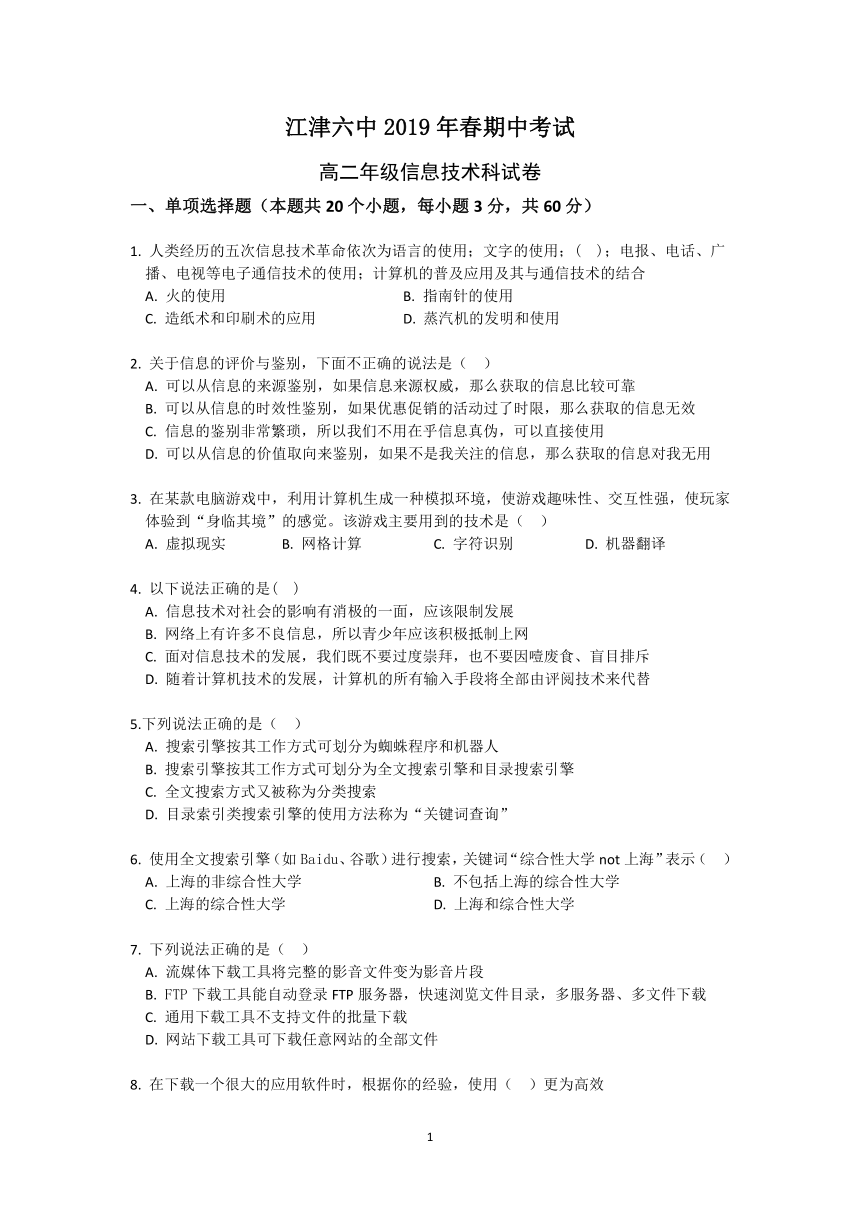 江津六中 2019 年春期中考试

高二年级信息技术科试卷

一、单项选择题（本题共 20 个小题，每小题 3 分，共 60 分）

1. 人类经历的五次信息技术革命依次为语言的使用；文字的使用；（　）；电报、电话、广播、电视等电子通信技术的使用；计算机的普及应用及其与通信技术的结合
A. 火的使用
B. 指南针的使用
C. 造纸术和印刷术的应用
D. 蒸汽机的发明和使用

2. 关于信息的评价与鉴别，下面不正确的说法是（　）
A. 可以从信息的来源鉴别，如果信息来源权威，那么获取的信息比较可靠
B. 可以从信息的时效性鉴别，如果优惠促销的活动过了时限，那么获取的信息无效
C. 信息的鉴别非常繁琐，所以我们不用在乎信息真伪，可以直接使用
D. 可以从信息的价值取向来鉴别，如果不是我关注的信息，那么获取的信息对我无用

3. 在某款电脑游戏中，利用计算机生成一种模拟环境，使游戏趣味性、交互性强，使玩家体验到“身临其境”的感觉。该游戏主要用到的技术是（　）
A. 虚拟现实
B. 网格计算
C. 字符识别
D. 机器翻译

4. 以下说法正确的是(　)
A. 信息技术对社会的影响有消极的一面，应该限制发展
B. 网络上有许多不良信息，所以青少年应该积极抵制上网
C. 面对信息技术的发展，我们既不要过度崇拜，也不要因噎废食、盲目排斥
D. 随着计算机技术的发展，计算机的所有输入手段将全部由评阅技术来代替

5.下列说法正确的是（　）
A. 搜索引擎按其工作方式可划分为蜘蛛程序和机器人
B. 搜索引擎按其工作方式可划分为全文搜索引擎和目录搜索引擎
C. 全文搜索方式又被称为分类搜索
D. 目录索引类搜索引擎的使用方法称为“关键词查询”

6. 使用全文搜索引擎（如 Baidu、谷歌）进行搜索，关键词“综合性大学 not 上海”表示（　）
A. 上海的非综合性大学
B. 不包括上海的综合性大学
C. 上海的综合性大学
D. 上海和综合性大学

7. 下列说法正确的是（　）
A. 流媒体下载工具将完整的影音文件变为影音片段
B. FTP 下载工具能自动登录 FTP 服务器，快速浏览文件目录，多服务器、多文件下载
C. 通用下载工具不支持文件的批量下载
D. 网站下载工具可下载任意网站的全部文件

8. 在下载一个很大的应用软件时，根据你的经验，使用（　）更为高效

1